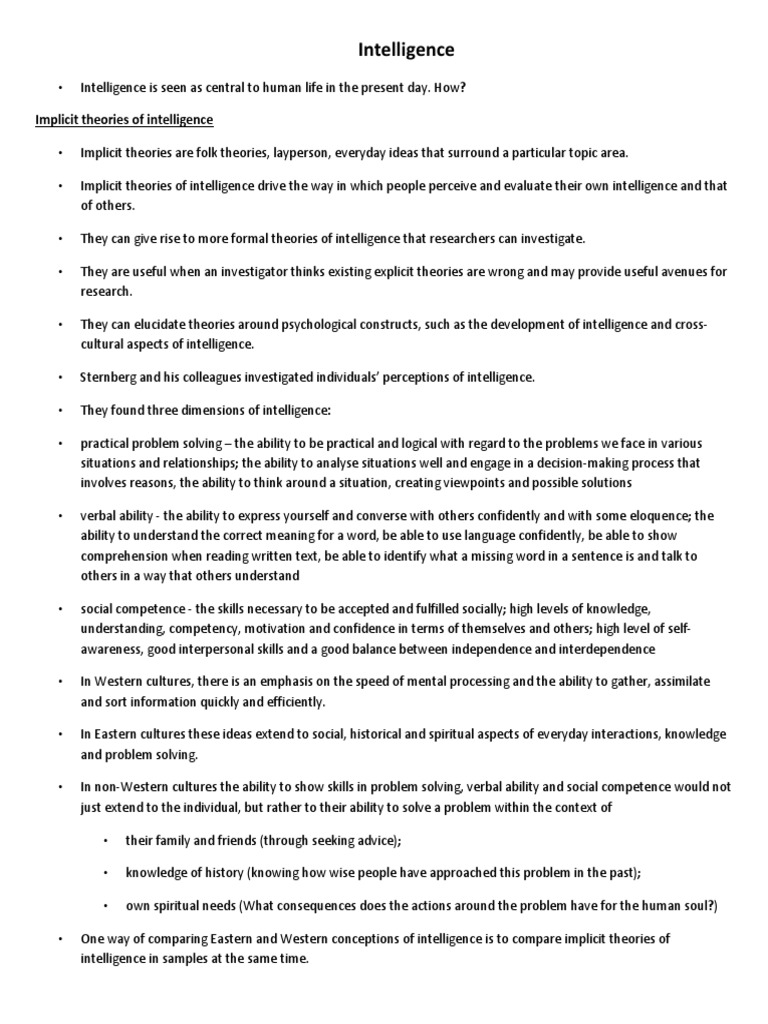 Intelligence

• Intelligence is seen as central to human life in the present day. How?

Implicit theories of intelligence

• Implicit theories are folk theories, layperson, everyday ideas that surround a particular topic area.

• Implicit theories of intelligence drive the way in which people perceive and evaluate their own intelligence and that of others.

• They can give rise to more formal theories of intelligence that researchers can investigate.

• They are useful when an investigator thinks existing explicit theories are wrong and may provide useful avenues for research.

• They can elucidate theories around psychological constructs, such as the development of intelligence and cross-cultural aspects of intelligence.

• Sternberg and his colleagues investigated individuals' perceptions of intelligence.

• They found three dimensions of intelligence:

• practical problem solving – the ability to be practical and logical with regard to the problems we face in various situations and relationships; the ability to analyse situations well and engage in a decision-making process that involves reasons, the ability to think around a situation, creating viewpoints and possible solutions

• verbal ability - the ability to express yourself and converse with others confidently and with some eloquence; the ability to understand the correct meaning for a word, be able to use language confidently, be able to show comprehension when reading written text, be able to identify what a missing word in a sentence is and talk to others in a way that others understand

• social competence - the skills necessary to be accepted and fulfilled socially; high levels of knowledge, understanding, competency, motivation and confidence in terms of themselves and others; high level of self-awareness, good interpersonal skills and a good balance between independence and interdependence

• In Western cultures, there is an emphasis on the speed of mental processing and the ability to gather, assimilate and sort information quickly and efficiently.

• In Eastern cultures these ideas extend to social, historical and spiritual aspects of everyday interactions, knowledge and problem solving.

• In non-Western cultures the ability to show skills in problem solving, verbal ability and social competence would not just extend to the individual, but rather to their ability to solve a problem within the context of

• their family and friends (through seeking advice);

• knowledge of history (knowing how wise people have approached this problem in the past);

• own spiritual needs (What consequences does the actions around the problem have for the human soul?)

• One way of comparing Eastern and Western conceptions of intelligence is to compare implicit theories of intelligence in samples at the same time.